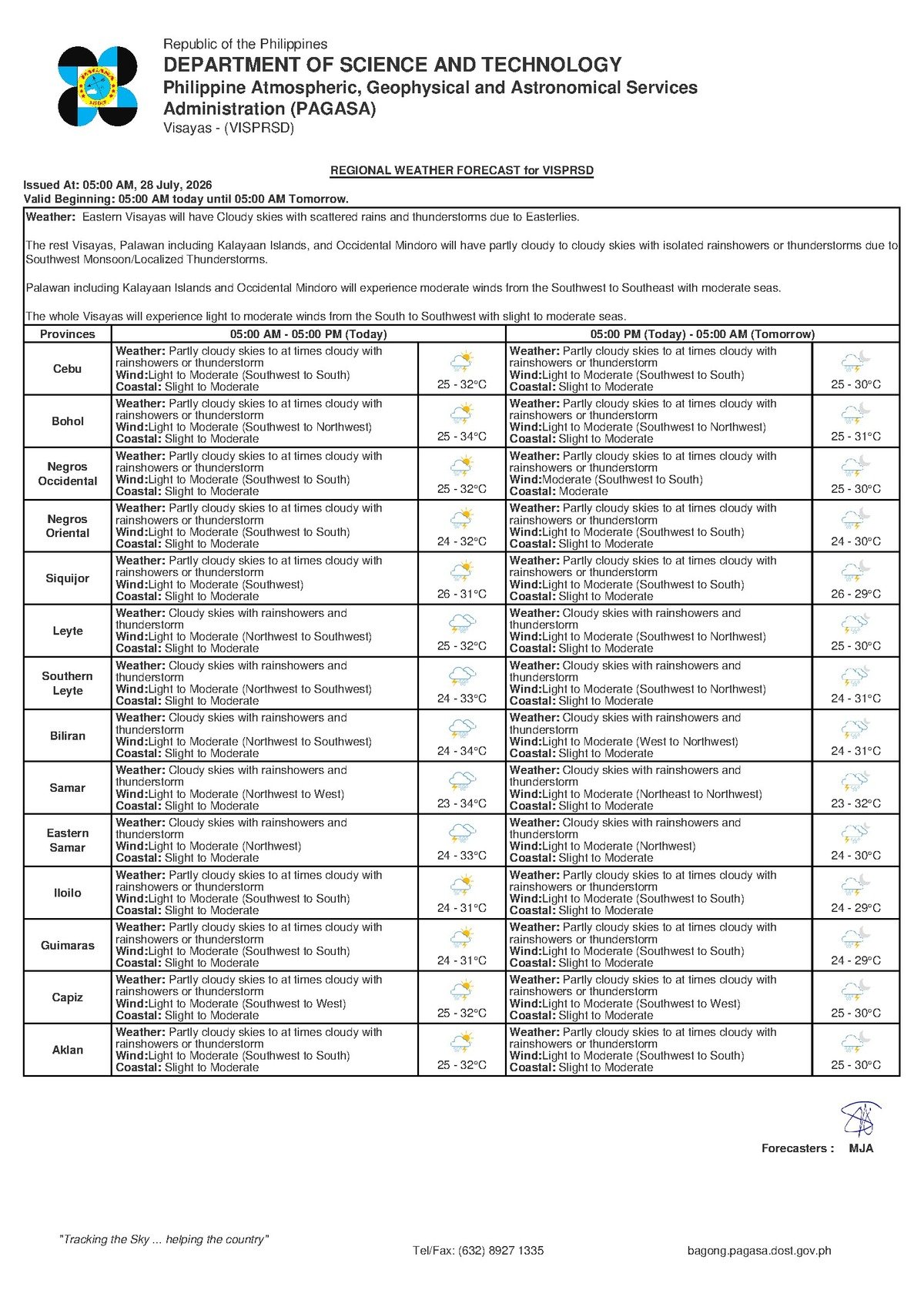 Republic of the Philippines
DEPARTMENT OF SCIENCE AND TECHNOLOGY
Philippine Atmospheric, Geophysical and Astronomical Services Administration (PAGASA)
Visayas - (VISPRSD)

REGIONAL WEATHER FORECAST for VISPRSD

Issued At: 05:00 AM, 28 July, 2026
Valid Beginning: 05:00 AM today until 05:00 AM Tomorrow.

Weather: Eastern Visayas will have Cloudy skies with scattered rains and thunderstorms due to Easterlies.

The rest Visayas, Palawan including Kalayaan Islands, and Occidental Mindoro will have partly cloudy to cloudy skies with isolated rainshowers or thunderstorms due to Southwest Monsoon/Localized Thunderstorms.

Palawan including Kalayaan Islands and Occidental Mindoro will experience moderate winds from the Southwest to Southeast with moderate seas.

The whole Visayas will experience light to moderate winds from the South to Southwest with slight to moderate seas.

| Provinces | 05:00 AM - 05:00 PM (Today) | | 05:00 PM (Today) - 05:00 AM (Tomorrow) | |
|---|---|---|---|---|
| Cebu | Weather: Partly cloudy skies to at times cloudy with rainshowers or thunderstorm Wind:Light to Moderate (Southwest to South) Coastal: Slight to Moderate | 25 - 32°C | Weather: Partly cloudy skies to at times cloudy with rainshowers or thunderstorm Wind:Light to Moderate (Southwest to South) Coastal: Slight to Moderate | 25 - 30°C |
| Bohol | Weather: Partly cloudy skies to at times cloudy with rainshowers or thunderstorm Wind:Light to Moderate (Southwest to Northwest) Coastal: Slight to Moderate | 25 - 34°C | Weather: Partly cloudy skies to at times cloudy with rainshowers or thunderstorm Wind:Light to Moderate (Southwest to Northwest) Coastal: Slight to Moderate | 25 - 31°C |
| Negros Occidental | Weather: Partly cloudy skies to at times cloudy with rainshowers or thunderstorm Wind:Light to Moderate (Southwest to South) Coastal: Slight to Moderate | 25 - 32°C | Weather: Partly cloudy skies to at times cloudy with rainshowers or thunderstorm Wind:Moderate (Southwest to South) Coastal: Moderate | 25 - 30°C |
| Negros Oriental | Weather: Partly cloudy skies to at times cloudy with rainshowers or thunderstorm Wind:Light to Moderate (Southwest to South) Coastal: Slight to Moderate | 24 - 32°C | Weather: Partly cloudy skies to at times cloudy with rainshowers or thunderstorm Wind:Light to Moderate (Southwest to South) Coastal: Slight to Moderate | 24 - 30°C |
| Siquijor | Weather: Partly cloudy skies to at times cloudy with rainshowers or thunderstorm Wind:Light to Moderate (Southwest) Coastal: Slight to Moderate | 26 - 31°C | Weather: Partly cloudy skies to at times cloudy with rainshowers or thunderstorm Wind:Light to Moderate (Southwest to South) Coastal: Slight to Moderate | 26 - 29°C |
| Leyte | Weather: Cloudy skies with rainshowers and thunderstorm Wind:Light to Moderate (Northwest to Southwest) Coastal: Slight to Moderate | 25 - 32°C | Weather: Cloudy skies with rainshowers and thunderstorm Wind:Light to Moderate (Southwest to Northwest) Coastal: Slight to Moderate | 25 - 30°C |
| Southern Leyte | Weather: Cloudy skies with rainshowers and thunderstorm Wind:Light to Moderate (Northwest to Southwest) Coastal: Slight to Moderate | 24 - 33°C | Weather: Cloudy skies with rainshowers and thunderstorm Wind:Light to Moderate (Southwest to Northwest) Coastal: Slight to Moderate | 24 - 31°C |
| Biliran | Weather: Cloudy skies with rainshowers and thunderstorm Wind:Light to Moderate (Northwest to Southwest) Coastal: Slight to Moderate | 24 - 34°C | Weather: Cloudy skies with rainshowers and thunderstorm Wind:Light to Moderate (West to Northwest) Coastal: Slight to Moderate | 24 - 31°C |
| Samar | Weather: Cloudy skies with rainshowers and thunderstorm Wind:Light to Moderate (Northwest to West) Coastal: Slight to Moderate | 23 - 34°C | Weather: Cloudy skies with rainshowers and thunderstorm Wind:Light to Moderate (Northeast to Northwest) Coastal: Slight to Moderate | 23 - 32°C |
| Eastern Samar | Weather: Cloudy skies with rainshowers and thunderstorm Wind:Light to Moderate (Northwest) Coastal: Slight to Moderate | 24 - 33°C | Weather: Cloudy skies with rainshowers and thunderstorm Wind:Light to Moderate (Northwest) Coastal: Slight to Moderate | 24 - 30°C |
| Iloilo | Weather: Partly cloudy skies to at times cloudy with rainshowers or thunderstorm Wind:Light to Moderate (Southwest to South) Coastal: Slight to Moderate | 24 - 31°C | Weather: Partly cloudy skies to at times cloudy with rainshowers or thunderstorm Wind:Light to Moderate (Southwest to South) Coastal: Slight to Moderate | 24 - 29°C |
| Guimaras | Weather: Partly cloudy skies to at times cloudy with rainshowers or thunderstorm Wind:Light to Moderate (Southwest to South) Coastal: Slight to Moderate | 24 - 31°C | Weather: Partly cloudy skies to at times cloudy with rainshowers or thunderstorm Wind:Light to Moderate (Southwest to South) Coastal: Slight to Moderate | 24 - 29°C |
| Capiz | Weather: Partly cloudy skies to at times cloudy with rainshowers or thunderstorm Wind:Light to Moderate (Southwest to West) Coastal: Slight to Moderate | 25 - 32°C | Weather: Partly cloudy skies to at times cloudy with rainshowers or thunderstorm Wind:Light to Moderate (Southwest to West) Coastal: Slight to Moderate | 25 - 30°C |
| Aklan | Weather: Partly cloudy skies to at times cloudy with rainshowers or thunderstorm Wind:Light to Moderate (Southwest to South) Coastal: Slight to Moderate | 25 - 32°C | Weather: Partly cloudy skies to at times cloudy with rainshowers or thunderstorm Wind:Light to Moderate (Southwest to South) Coastal: Slight to Moderate | 25 - 30°C |

Forecasters : MJA

"Tracking the Sky ... helping the country"

Tel/Fax: (632) 8927 1335

bagong.pagasa.dost.gov.ph